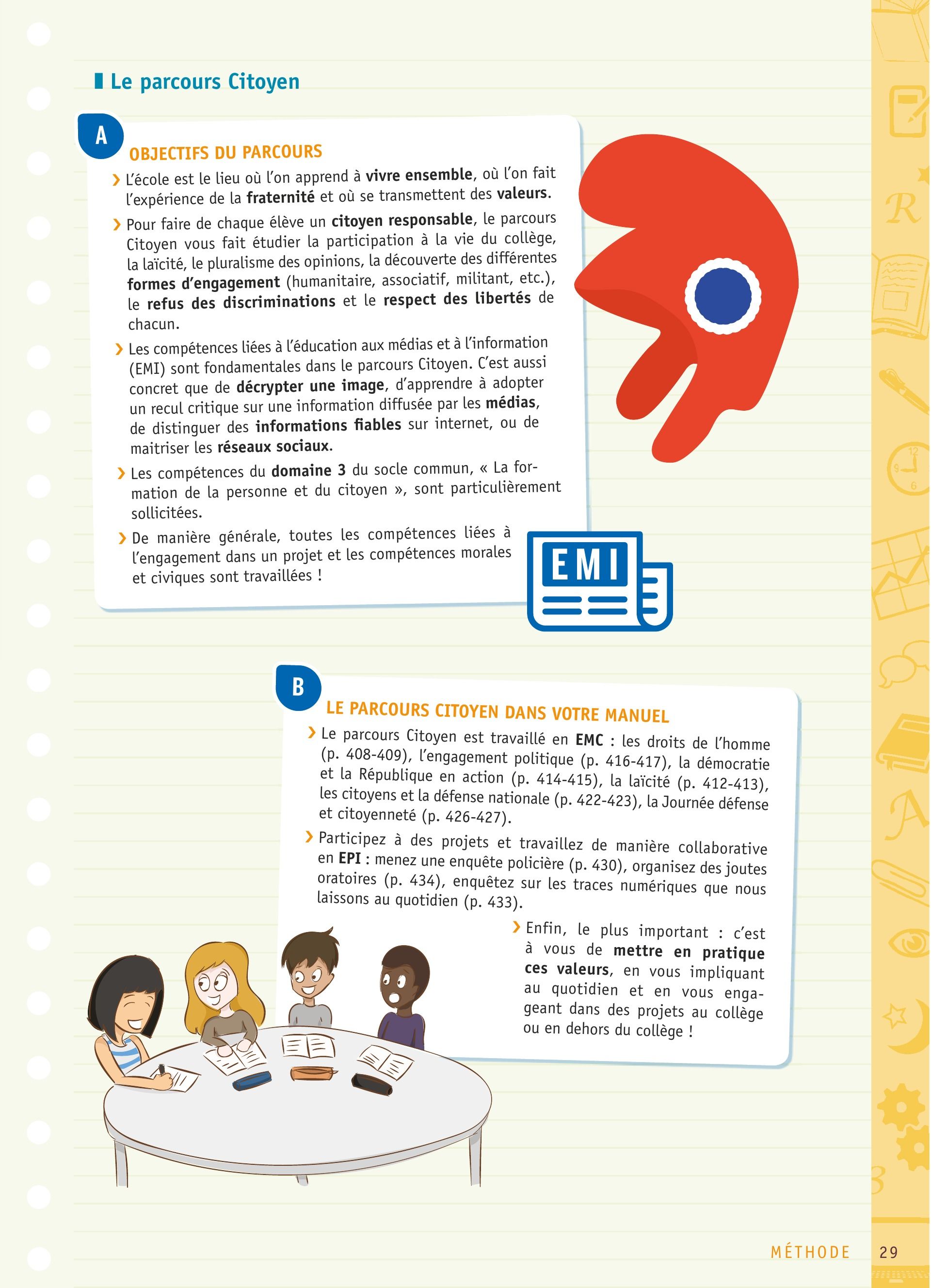 Le parcours Citoyen

A

OBJECTIFS DU PARCOURS

› L'école est le lieu où l'on apprend à vivre ensemble, où l'on fait l'expérience de la fraternité et où se transmettent des valeurs.

› Pour faire de chaque élève un citoyen responsable, le parcours Citoyen vous fait étudier la participation à la vie du collège, la laïcité, le pluralisme des opinions, la découverte des différentes formes d'engagement (humanitaire, associatif, militant, etc.), le refus des discriminations et le respect des libertés de chacun.

› Les compétences liées à l'éducation aux médias et à l'information (EMI) sont fondamentales dans le parcours Citoyen. C'est aussi concret que de décrypter une image, d'apprendre à adopter un recul critique sur une information diffusée par les médias, de distinguer des informations fiables sur internet, ou de maitriser les réseaux sociaux.

› Les compétences du domaine 3 du socle commun, « La formation de la personne et du citoyen », sont particulièrement sollicitées.

› De manière générale, toutes les compétences liées à l'engagement dans un projet et les compétences morales et civiques sont travaillées !

EMI

B

LE PARCOURS CITOYEN DANS VOTRE MANUEL

› Le parcours Citoyen est travaillé en EMC : les droits de l'homme (p. 408-409), l'engagement politique (p. 416-417), la démocratie et la République en action (p. 414-415), la laïcité (p. 412-413), les citoyens et la défense nationale (p. 422-423), la Journée défense et citoyenneté (p. 426-427).

› Participez à des projets et travaillez de manière collaborative en EPI : menez une enquête policière (p. 430), organisez des joutes oratoires (p. 434), enquêtez sur les traces numériques que nous laissons au quotidien (p. 433).

› Enfin, le plus important : c'est à vous de mettre en pratique ces valeurs, en vous impliquant au quotidien et en vous engageant dans des projets au collège ou en dehors du collège !

MÉTHODE 29